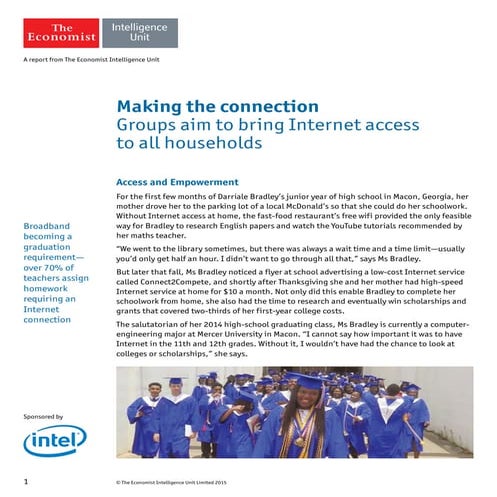 The Economist

Intelligence Unit

A report from The Economist Intelligence Unit

Making the connection
Groups aim to bring Internet access to all households

Access and Empowerment

For the first few months of Darriale Bradley's junior year of high school in Macon, Georgia, her mother drove her to the parking lot of a local McDonald's so that she could do her schoolwork. Without Internet access at home, the fast-food restaurant's free wifi provided the only feasible way for Bradley to research English papers and watch the YouTube tutorials recommended by her maths teacher.

"We went to the library sometimes, but there was always a wait time and a time limit—usually you'd only get half an hour. I didn't want to go through all that," says Ms Bradley.

But later that fall, Ms Bradley noticed a flyer at school advertising a low-cost Internet service called Connect2Compete, and shortly after Thanksgiving she and her mother had high-speed Internet service at home for $10 a month. Not only did this enable Bradley to complete her schoolwork from home, she also had the time to research and eventually win scholarships and grants that covered two-thirds of her first-year college costs.

The salutatorian of her 2014 high-school graduating class, Ms Bradley is currently a computer-engineering major at Mercer University in Macon. "I cannot say how important it was to have Internet in the 11th and 12th grades. Without it, I wouldn't have had the chance to look at colleges or scholarships," she says.

Broadband becoming a graduation requirement—over 70% of teachers assign homework requiring an Internet connection

Sponsored by

intel

1

© The Economist Intelligence Unit Limited 2015